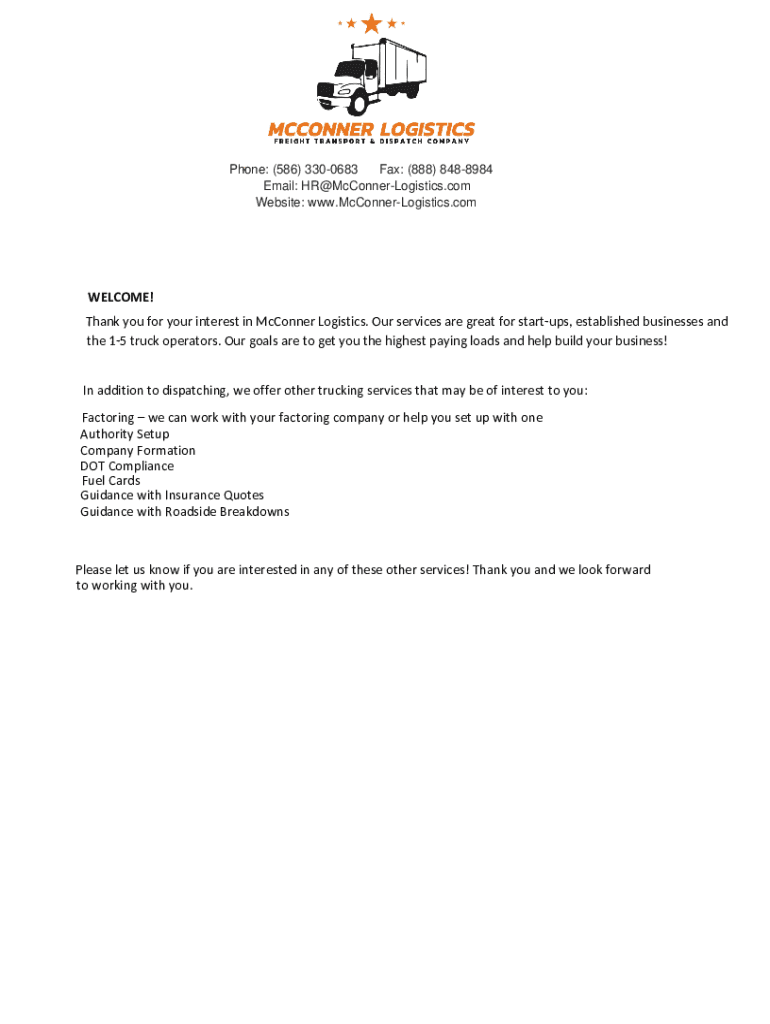 MCCONNER LOGISTICS
FREIGHT TRANSPORT & DISPATCH COMPANY

Phone: (586) 330-0683 Fax: (888) 848-8984
Email: HR@McConner-Logistics.com
Website: www.McConner-Logistics.com

WELCOME!

Thank you for your interest in McConner Logistics. Our services are great for start-ups, established businesses and the 1-5 truck operators. Our goals are to get you the highest paying loads and help build your business!

In addition to dispatching, we offer other trucking services that may be of interest to you:

Factoring – we can work with your factoring company or help you set up with one
Authority Setup
Company Formation
DOT Compliance
Fuel Cards
Guidance with Insurance Quotes
Guidance with Roadside Breakdowns

Please let us know if you are interested in any of these other services! Thank you and we look forward to working with you.